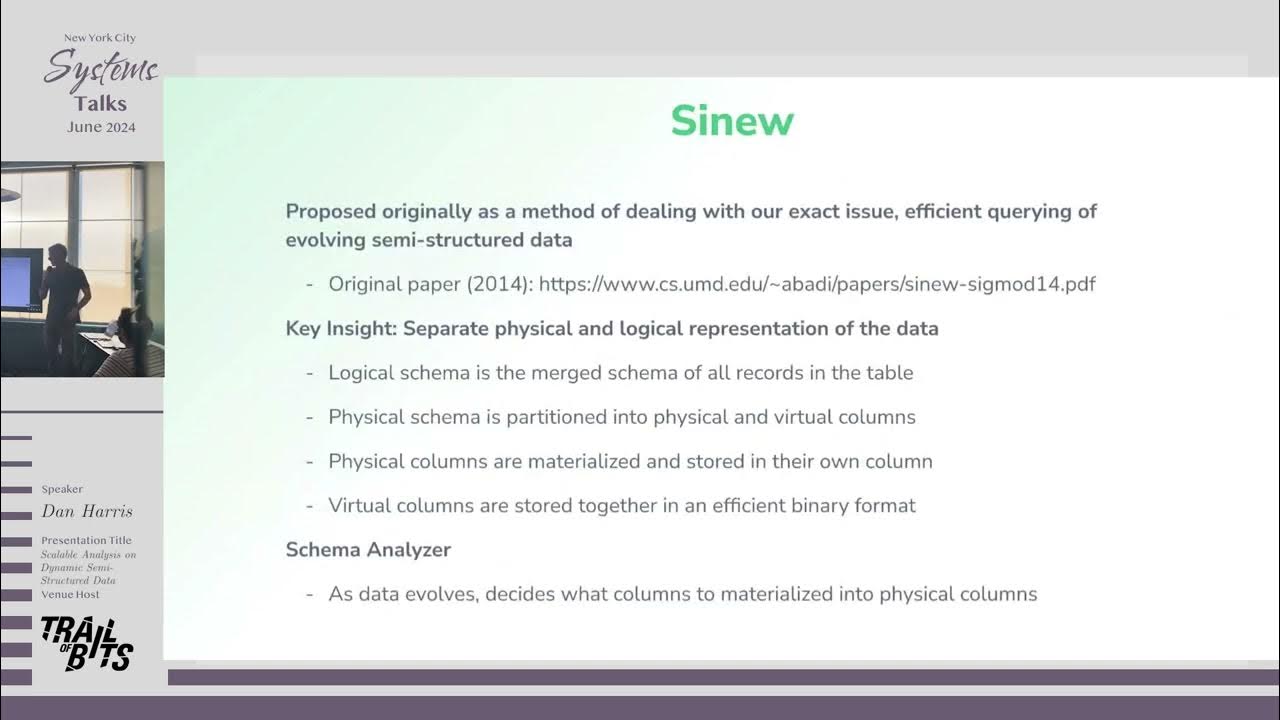 New York City
Systems
Talks
June 2024

Speaker
Dan Harris

Presentation Title
Scalable Analysis on Dynamic Semi-Structured Data

Venue Host
TRAIL OF BITS

Sinew

Proposed originally as a method of dealing with our exact issue, efficient querying of evolving semi-structured data

- Original paper (2014): https://www.cs.umd.edu/~abadi/papers/sinew-sigmod14.pdf

Key Insight: Separate physical and logical representation of the data

- Logical schema is the merged schema of all records in the table
- Physical schema is partitioned into physical and virtual columns
- Physical columns are materialized and stored in their own column
- Virtual columns are stored together in an efficient binary format

Schema Analyzer

- As data evolves, decides what columns to materialized into physical columns